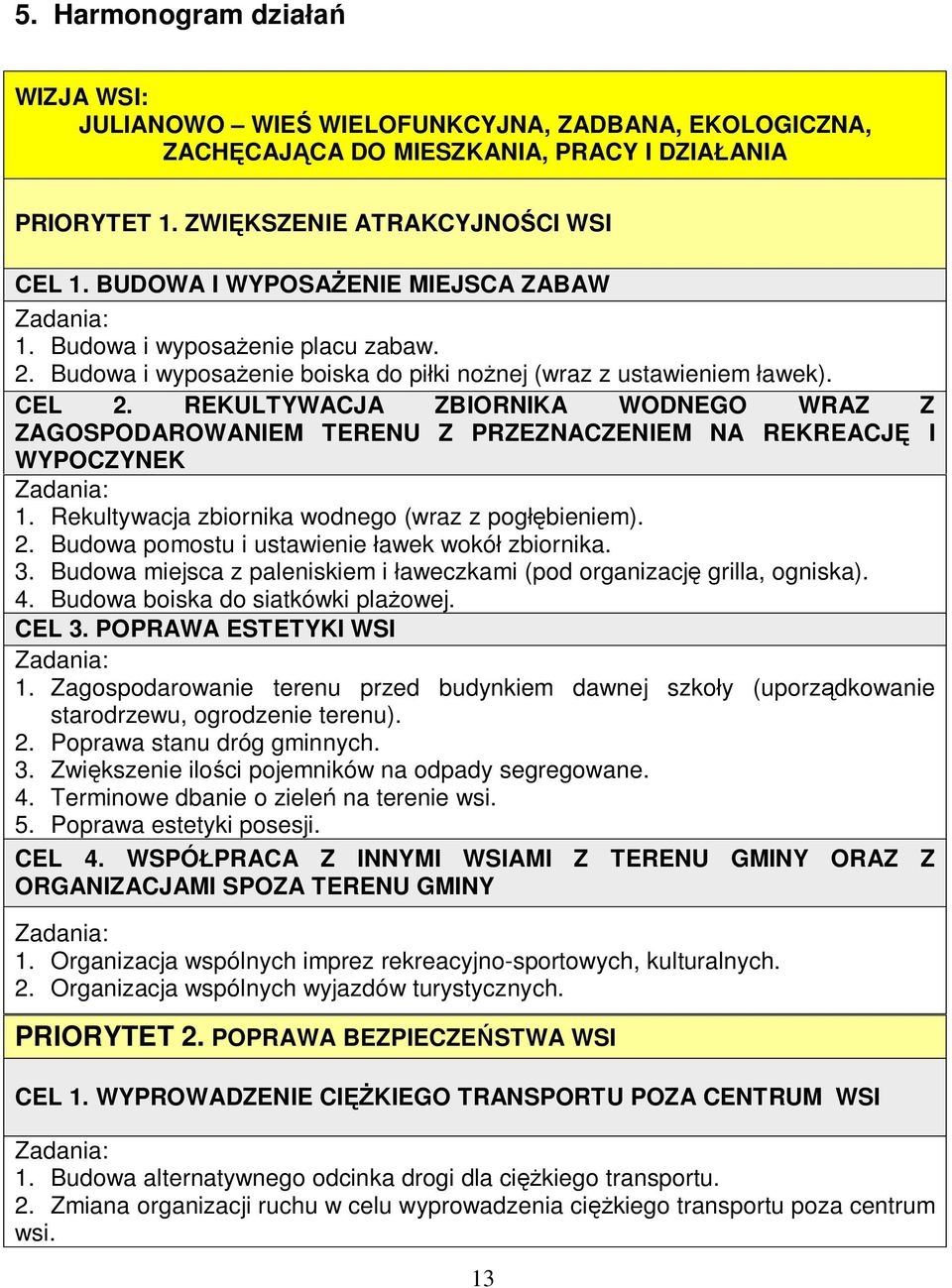 5. Harmonogram działań

WIZJA WSI:
JULIANOWO – WIEŚ WIELOFUNKCYJNA, ZADBANA, EKOLOGICZNA, ZACHĘCAJĄCA DO MIESZKANIA, PRACY I DZIAŁANIA

PRIORYTET 1. ZWIĘKSZENIE ATRAKCYJNOŚCI WSI

CEL 1. BUDOWA I WYPOSAŻENIE MIEJSCA ZABAW

Zadania:
1. Budowa i wyposażenie placu zabaw.
2. Budowa i wyposażenie boiska do piłki nożnej (wraz z ustawieniem ławek).

CEL 2. REKULTYWACJA ZBIORNIKA WODNEGO WRAZ Z ZAGOSPODAROWANIEM TERENU Z PRZEZNACZENIEM NA REKREACJĘ I WYPOCZYNEK

Zadania:
1. Rekultywacja zbiornika wodnego (wraz z pogłębieniem).
2. Budowa pomostu i ustawienie ławek wokół zbiornika.
3. Budowa miejsca z paleniskiem i ławeczkami (pod organizację grilla, ogniska).
4. Budowa boiska do siatkówki plażowej.

CEL 3. POPRAWA ESTETYKI WSI

Zadania:
1. Zagospodarowanie terenu przed budynkiem dawnej szkoły (uporządkowanie starodrzewu, ogrodzenie terenu).
2. Poprawa stanu dróg gminnych.
3. Zwiększenie ilości pojemników na odpady segregowane.
4. Terminowe dbanie o zieleń na terenie wsi.
5. Poprawa estetyki posesji.

CEL 4. WSPÓŁPRACA Z INNYMI WSIAMI Z TERENU GMINY ORAZ Z ORGANIZACJAMI SPOZA TERENU GMINY

Zadania:
1. Organizacja wspólnych imprez rekreacyjno-sportowych, kulturalnych.
2. Organizacja wspólnych wyjazdów turystycznych.

PRIORYTET 2. POPRAWA BEZPIECZEŃSTWA WSI

CEL 1. WYPROWADZENIE CIĘŻKIEGO TRANSPORTU POZA CENTRUM WSI

Zadania:
1. Budowa alternatywnego odcinka drogi dla ciężkiego transportu.
2. Zmiana organizacji ruchu w celu wyprowadzenia ciężkiego transportu poza centrum wsi.

13